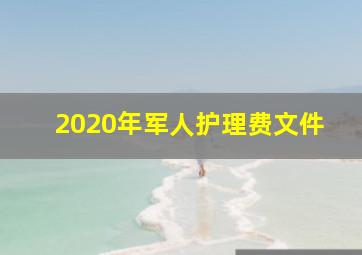 2020年军人护理费文件